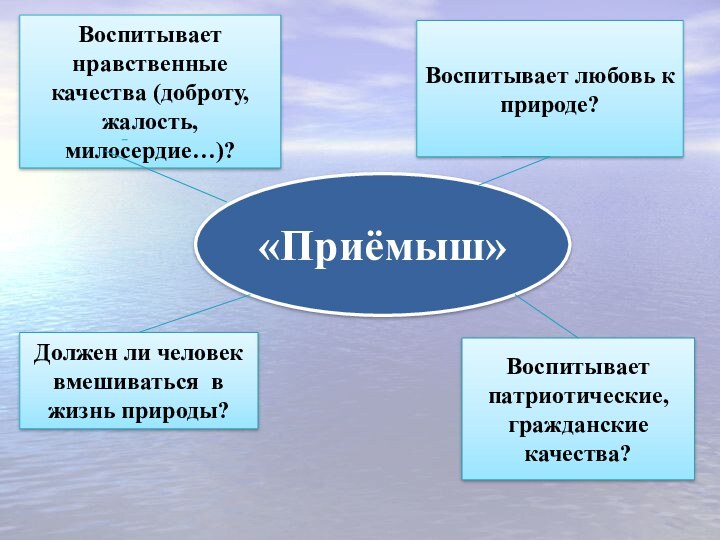 Воспитывает нравственные качества (доброту, жалость, милосердие…)?

Воспитывает любовь к природе?

«Приёмыш»

Должен ли человек вмешиваться в жизнь природы?

Воспитывает патриотические, гражданские качества?